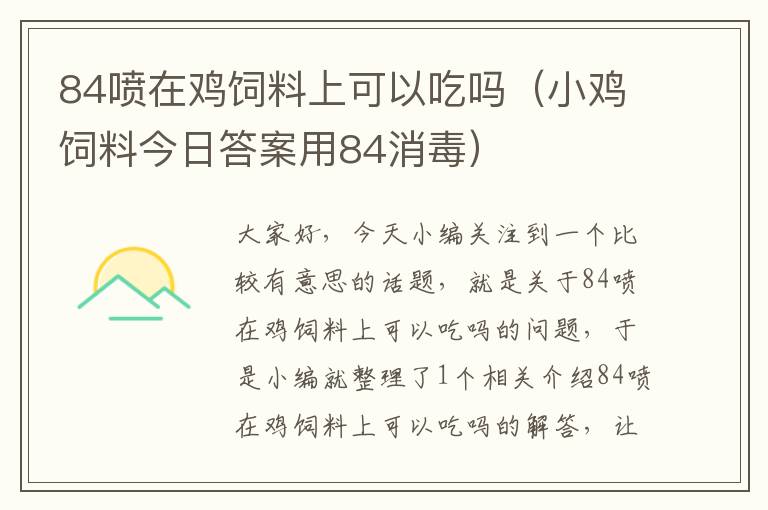 84喷在鸡饲料上可以吃吗（小鸡饲料今日答案用84消毒）

大家好，今天小编关注到一个比较有意思的话题，就是关于84喷在鸡饲料上可以吃吗的问题，于是小编就整理了1个相关介绍84喷在鸡饲料上可以吃吗的解答，让